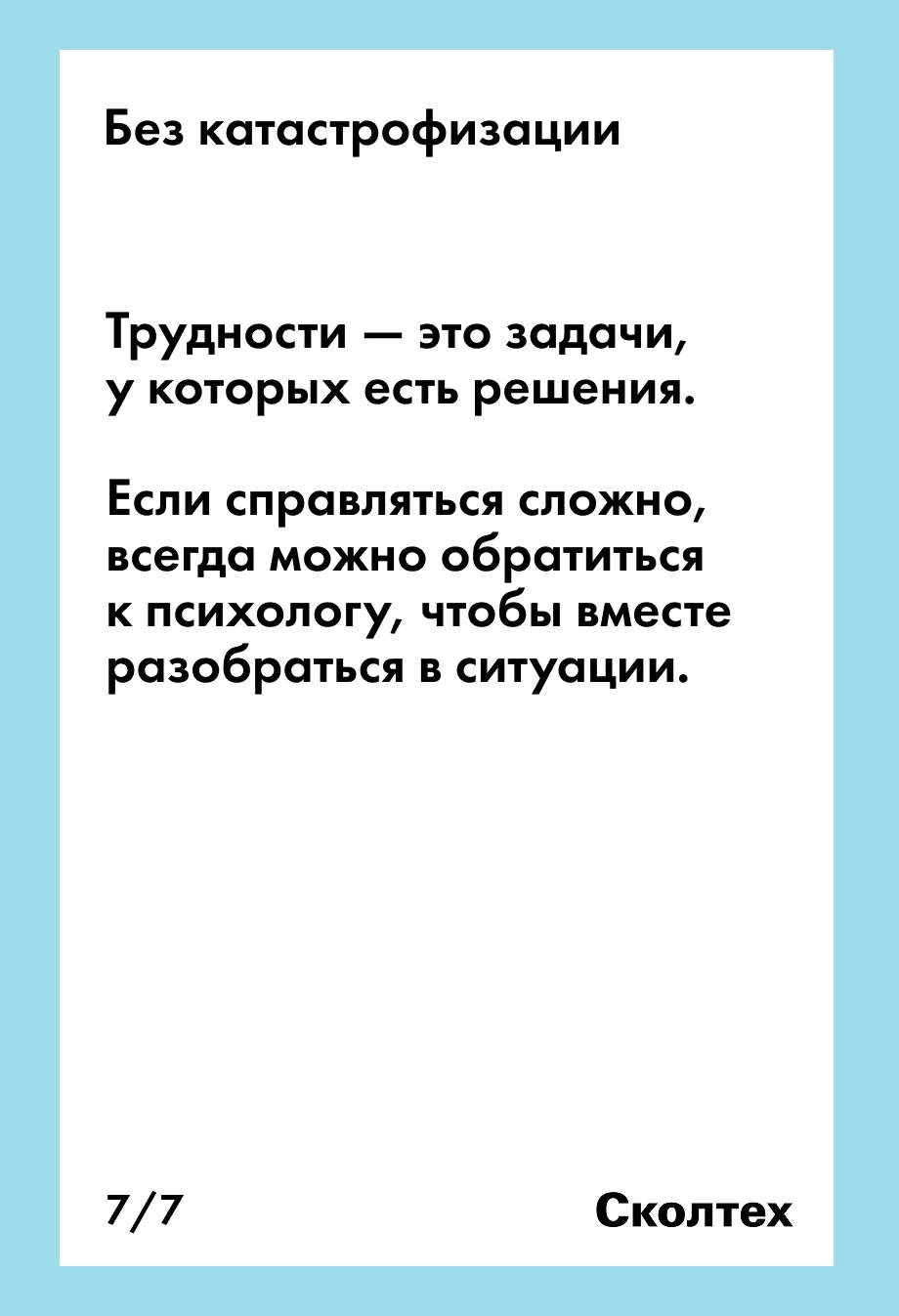 Без катастрофизации

Трудности — это задачи, у которых есть решения.

Если справляться сложно, всегда можно обратиться к психологу, чтобы вместе разобраться в ситуации.

7/7

Сколтех